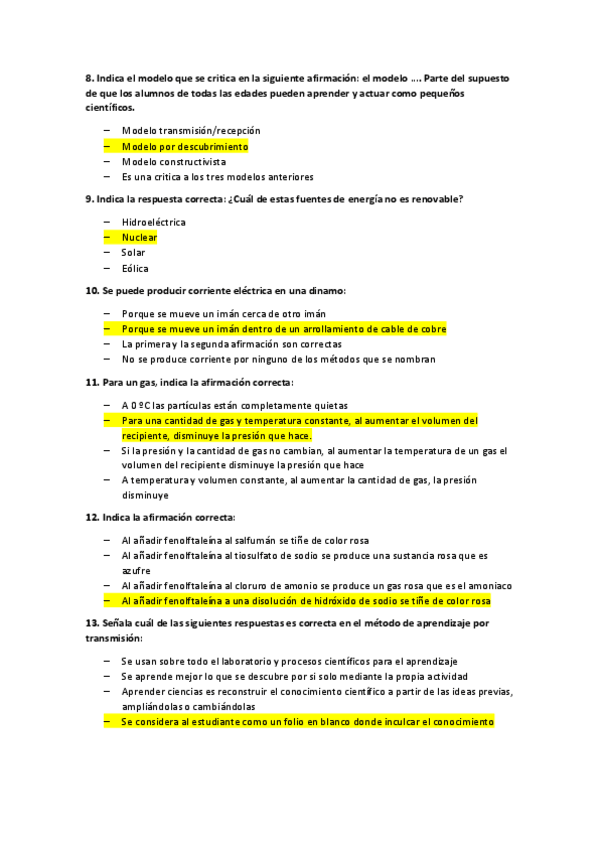 8. Indica el modelo que se critica en la siguiente afirmación: el modelo …. Parte del supuesto de que los alumnos de todas las edades pueden aprender y actuar como pequeños científicos.

– Modelo transmisión/recepción
– Modelo por descubrimiento
– Modelo constructivista
– Es una critica a los tres modelos anteriores

9. Indica la respuesta correcta: ¿Cuál de estas fuentes de energía no es renovable?

– Hidroeléctrica
– Nuclear
– Solar
– Eólica

10. Se puede producir corriente eléctrica en una dinamo:

– Porque se mueve un imán cerca de otro imán
– Porque se mueve un imán dentro de un arrollamiento de cable de cobre
– La primera y la segunda afirmación son correctas
– No se produce corriente por ninguno de los métodos que se nombran

11. Para un gas, indica la afirmación correcta:

– A 0 ºC las partículas están completamente quietas
– Para una cantidad de gas y temperatura constante, al aumentar el volumen del recipiente, disminuye la presión que hace.
– Si la presión y la cantidad de gas no cambian, al aumentar la temperatura de un gas el volumen del recipiente disminuye la presión que hace
– A temperatura y volumen constante, al aumentar la cantidad de gas, la presión disminuye

12. Indica la afirmación correcta:

– Al añadir fenolftaleína al salfumán se tiñe de color rosa
– Al añadir fenolftaleína al tiosulfato de sodio se produce una sustancia rosa que es azufre
– Al añadir fenolftaleína al cloruro de amonio se produce un gas rosa que es el amoniaco
– Al añadir fenolftaleína a una disolución de hidróxido de sodio se tiñe de color rosa

13. Señala cuál de las siguientes respuestas es correcta en el método de aprendizaje por transmisión:

– Se usan sobre todo el laboratorio y procesos científicos para el aprendizaje
– Se aprende mejor lo que se descubre por si solo mediante la propia actividad
– Aprender ciencias es reconstruir el conocimiento científico a partir de las ideas previas, ampliándolas o cambiándolas
– Se considera al estudiante como un folio en blanco donde inculcar el conocimiento